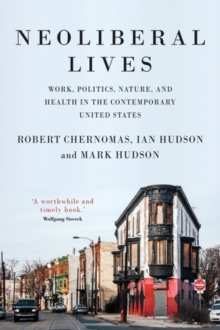 NEOLIBERAL LIVES

WORK, POLITICS, NATURE, AND HEALTH IN THE CONTEMPORARY UNITED STATES

ROBERT CHERNOMAS, IAN HUDSON and MARK HUDSON

'A worthwhile and timely book.'
Wolfgang Streeck